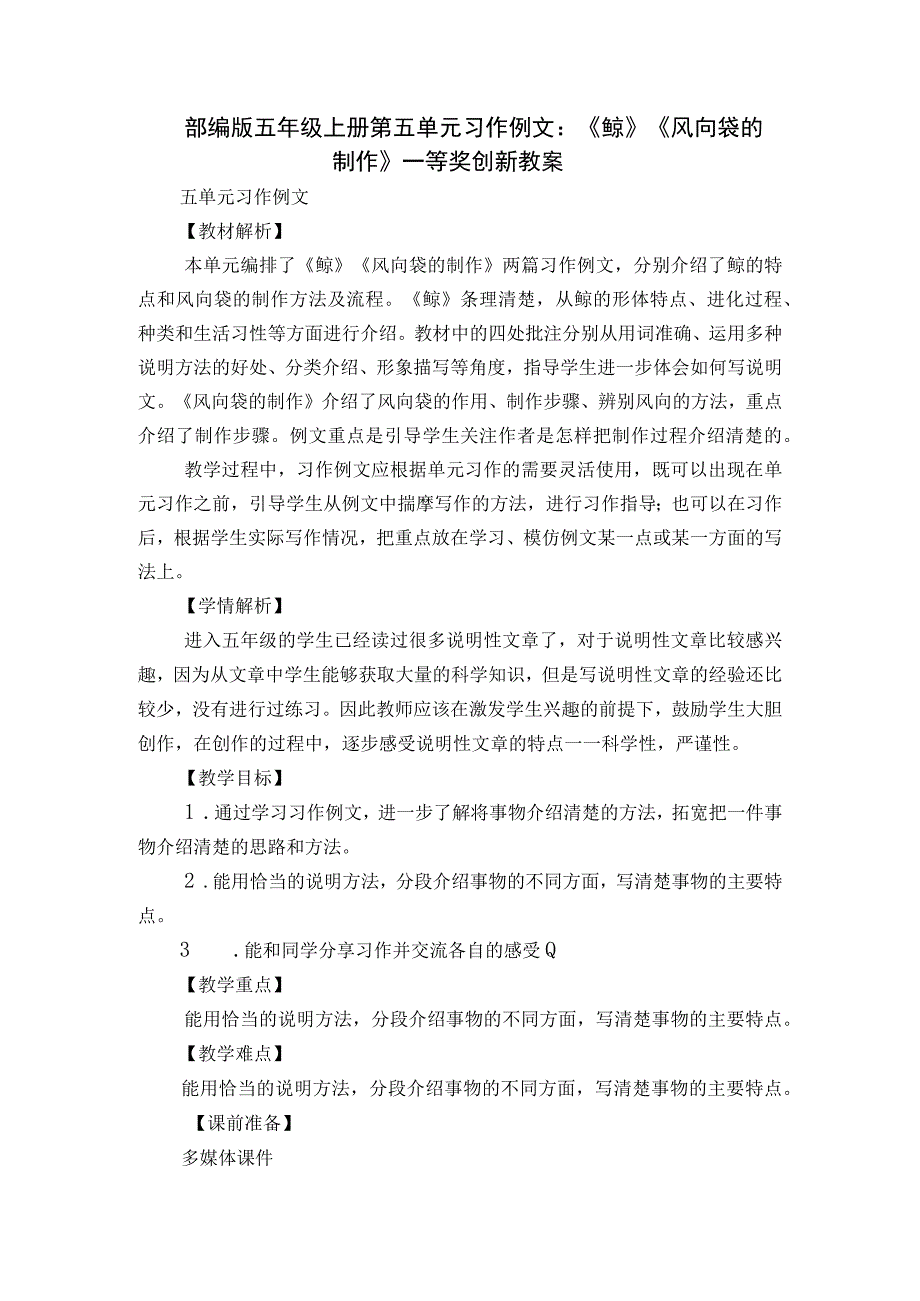 部编版五年级上册第五单元习作例文：《鲸》《风向袋的制作》一等奖创新教案

五单元习作例文

【教材解析】

本单元编排了《鲸》《风向袋的制作》两篇习作例文，分别介绍了鲸的特点和风向袋的制作方法及流程。《鲸》条理清楚，从鲸的形体特点、进化过程、种类和生活习性等方面进行介绍。教材中的四处批注分别从用词准确、运用多种说明方法的好处、分类介绍、形象描写等角度，指导学生进一步体会如何写说明文。《风向袋的制作》介绍了风向袋的作用、制作步骤、辨别风向的方法，重点介绍了制作步骤。例文重点是引导学生关注作者是怎样把制作过程介绍清楚的。

教学过程中，习作例文应根据单元习作的需要灵活使用，既可以出现在单元习作之前，引导学生从例文中揣摩写作的方法，进行习作指导；也可以在习作后，根据学生实际写作情况，把重点放在学习、模仿例文某一点或某一方面的写法上。

【学情解析】

进入五年级的学生已经读过很多说明性文章了，对于说明性文章比较感兴趣，因为从文章中学生能够获取大量的科学知识，但是写说明性文章的经验还比较少，没有进行过练习。因此教师应该在激发学生兴趣的前提下，鼓励学生大胆创作，在创作的过程中，逐步感受说明性文章的特点一一科学性，严谨性。

【教学目标】

1．通过学习习作例文，进一步了解将事物介绍清楚的方法，拓宽把一件事物介绍清楚的思路和方法。

2．能用恰当的说明方法，分段介绍事物的不同方面，写清楚事物的主要特点。

3　．能和同学分享习作并交流各自的感受Q

【教学重点】

能用恰当的说明方法，分段介绍事物的不同方面，写清楚事物的主要特点。

【教学难点】

能用恰当的说明方法，分段介绍事物的不同方面，写清楚事物的主要特点。

【课前准备】

多媒体课件